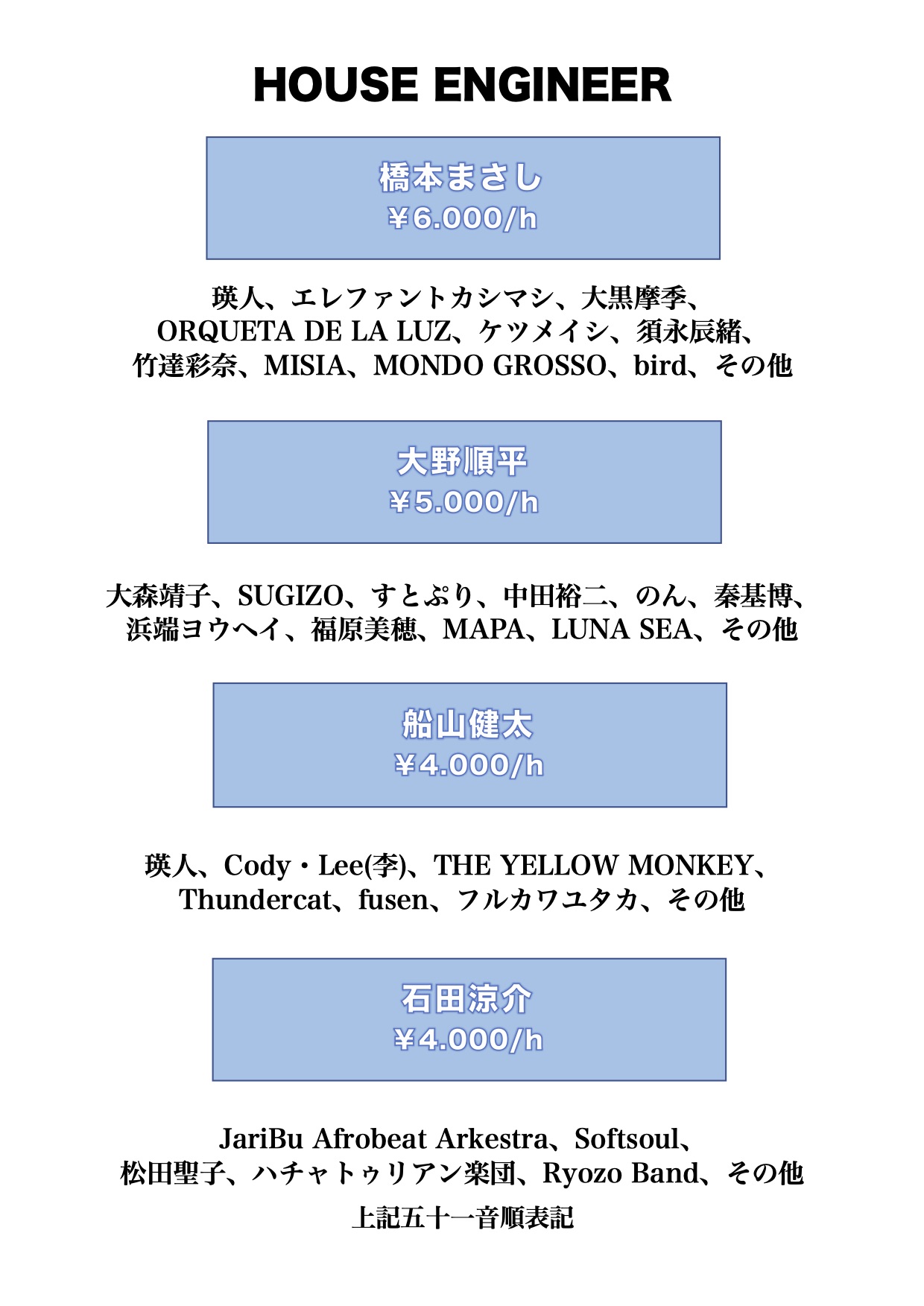 HOUSE ENGINEER

橋本まさし
￥6.000/h

瑛人、エレファントカシマシ、大黒摩季、ORQUETA DE LA LUZ、ケツメイシ、須永辰緒、竹達彩奈、MISIA、MONDO GROSSO、bird、その他

大野順平
￥5.000/h

大森靖子、SUGIZO、すとぷり、中田裕二、のん、秦基博、浜端ヨウヘイ、福原美穂、MAPA、LUNA SEA、その他

船山健太
￥4.000/h

瑛人、Cody・Lee(李)、THE YELLOW MONKEY、Thundercat、fusen、フルカワユタカ、その他

石田涼介
￥4.000/h

JariBu Afrobeat Arkestra、Softsoul、松田聖子、ハチャトゥリアン楽団、Ryozo Band、その他

上記五十一音順表記